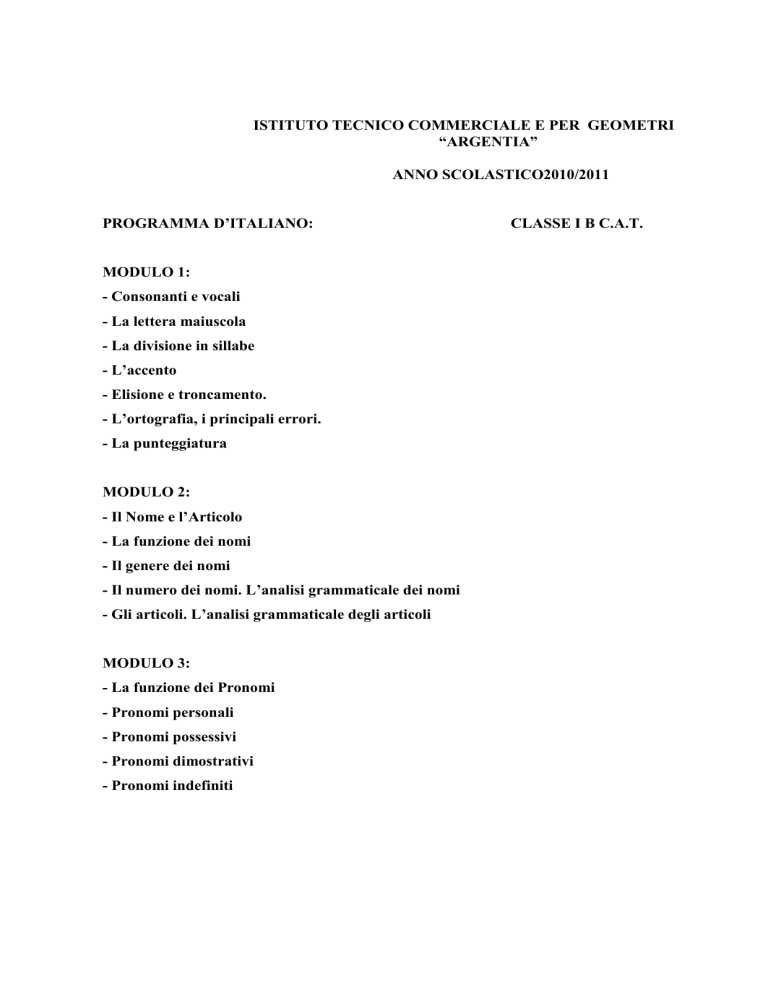 ISTITUTO TECNICO COMMERCIALE E PER GEOMETRI
“ARGENTIA”

ANNO SCOLASTICO2010/2011

PROGRAMMA D’ITALIANO: CLASSE I B C.A.T.

MODULO 1:
- Consonanti e vocali
- La lettera maiuscola
- La divisione in sillabe
- L’accento
- Elisione e troncamento.
- L’ortografia, i principali errori.
- La punteggiatura

MODULO 2:
- Il Nome e l’Articolo
- La funzione dei nomi
- Il genere dei nomi
- Il numero dei nomi. L’analisi grammaticale dei nomi
- Gli articoli. L’analisi grammaticale degli articoli

MODULO 3:
- La funzione dei Pronomi
- Pronomi personali
- Pronomi possessivi
- Pronomi dimostrativi
- Pronomi indefiniti